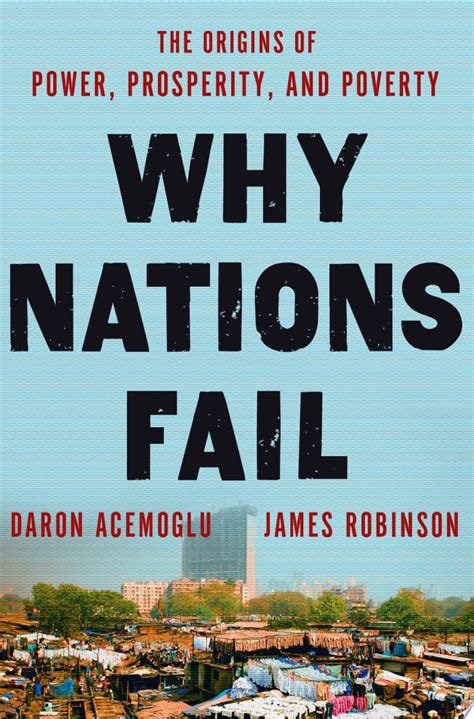 THE ORIGINS OF
POWER, PROSPERITY, AND POVERTY

WHY
NATIONS
FAIL

DARON ACEMOGLU JAMES ROBINSON